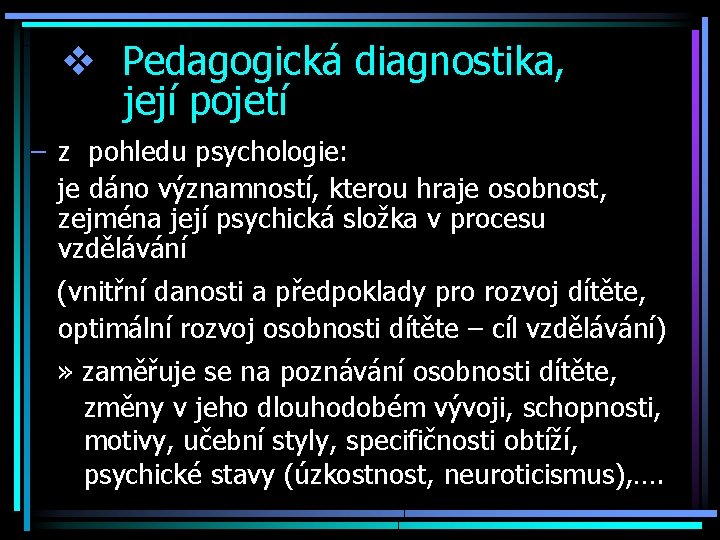 ❖ Pedagogická diagnostika, její pojetí

– z pohledu psychologie:

je dáno významností, kterou hraje osobnost, zejména její psychická složka v procesu vzdělávání

(vnitřní danosti a předpoklady pro rozvoj dítěte, optimální rozvoj osobnosti dítěte – cíl vzdělávání)

» zaměřuje se na poznávání osobnosti dítěte, změny v jeho dlouhodobém vývoji, schopnosti, motivy, učební styly, specifičnosti obtíží, psychické stavy (úzkostnost, neuroticismus),….